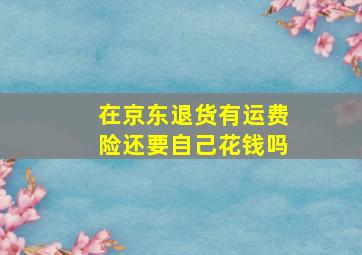 在京东退货有运费险还要自己花钱吗